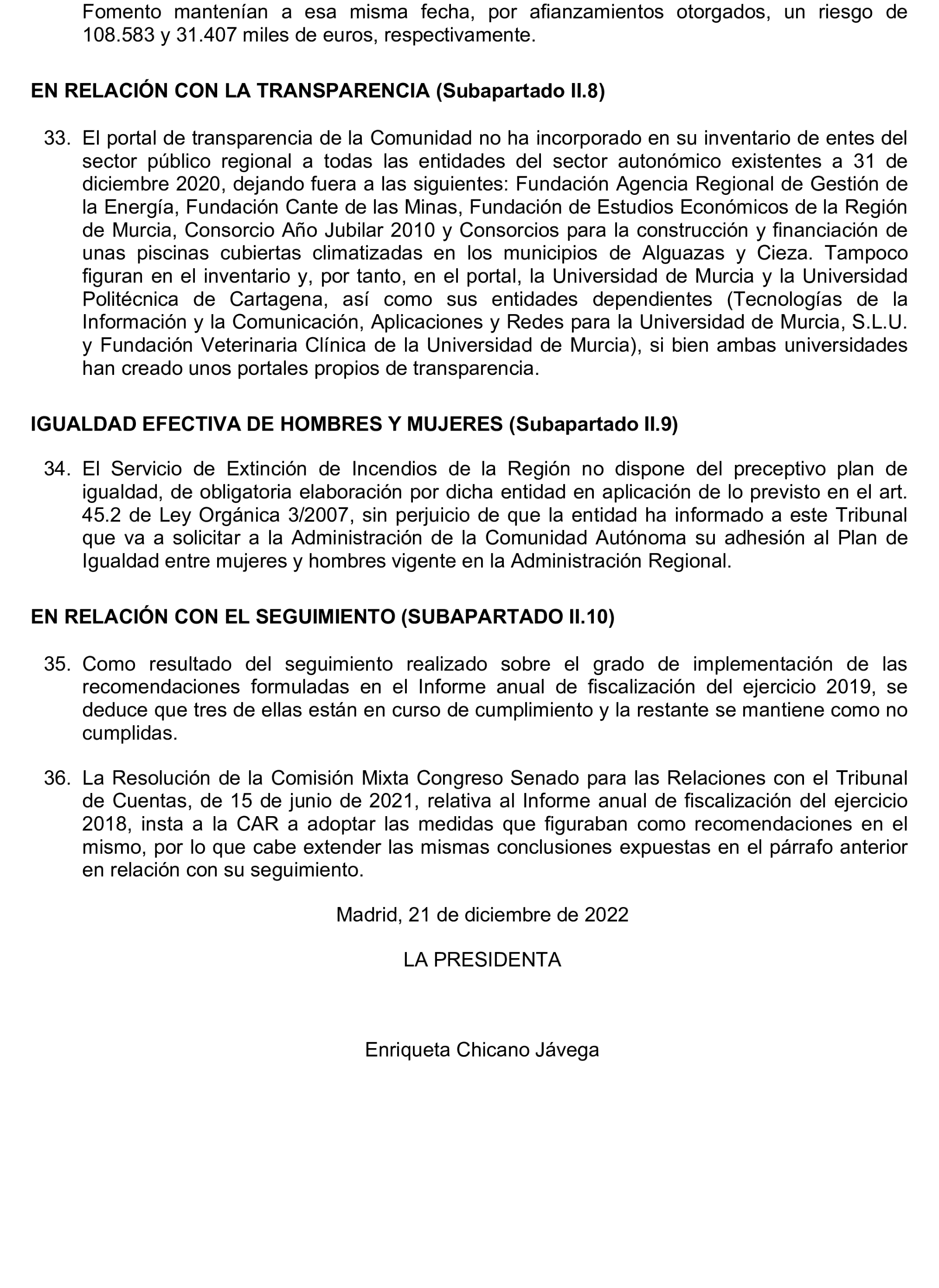 Fomento mantenían a esa misma fecha, por afianzamientos otorgados, un riesgo de 108.583 y 31.407 miles de euros, respectivamente.

EN RELACIÓN CON LA TRANSPARENCIA (Subapartado II.8)

33. El portal de transparencia de la Comunidad no ha incorporado en su inventario de entes del sector público regional a todas las entidades del sector autonómico existentes a 31 de diciembre 2020, dejando fuera a las siguientes: Fundación Agencia Regional de Gestión de la Energía, Fundación Cante de las Minas, Fundación de Estudios Económicos de la Región de Murcia, Consorcio Año Jubilar 2010 y Consorcios para la construcción y financiación de unas piscinas cubiertas climatizadas en los municipios de Alguazas y Cieza. Tampoco figuran en el inventario y, por tanto, en el portal, la Universidad de Murcia y la Universidad Politécnica de Cartagena, así como sus entidades dependientes (Tecnologías de la Información y la Comunicación, Aplicaciones y Redes para la Universidad de Murcia, S.L.U. y Fundación Veterinaria Clínica de la Universidad de Murcia), si bien ambas universidades han creado unos portales propios de transparencia.

IGUALDAD EFECTIVA DE HOMBRES Y MUJERES (Subapartado II.9)

34. El Servicio de Extinción de Incendios de la Región no dispone del preceptivo plan de igualdad, de obligatoria elaboración por dicha entidad en aplicación de lo previsto en el art. 45.2 de Ley Orgánica 3/2007, sin perjuicio de que la entidad ha informado a este Tribunal que va a solicitar a la Administración de la Comunidad Autónoma su adhesión al Plan de Igualdad entre mujeres y hombres vigente en la Administración Regional.

EN RELACIÓN CON EL SEGUIMIENTO (SUBAPARTADO II.10)

35. Como resultado del seguimiento realizado sobre el grado de implementación de las recomendaciones formuladas en el Informe anual de fiscalización del ejercicio 2019, se deduce que tres de ellas están en curso de cumplimiento y la restante se mantiene como no cumplidas.

36. La Resolución de la Comisión Mixta Congreso Senado para las Relaciones con el Tribunal de Cuentas, de 15 de junio de 2021, relativa al Informe anual de fiscalización del ejercicio 2018, insta a la CAR a adoptar las medidas que figuraban como recomendaciones en el mismo, por lo que cabe extender las mismas conclusiones expuestas en el párrafo anterior en relación con su seguimiento.

Madrid, 21 de diciembre de 2022

LA PRESIDENTA

Enriqueta Chicano Jávega